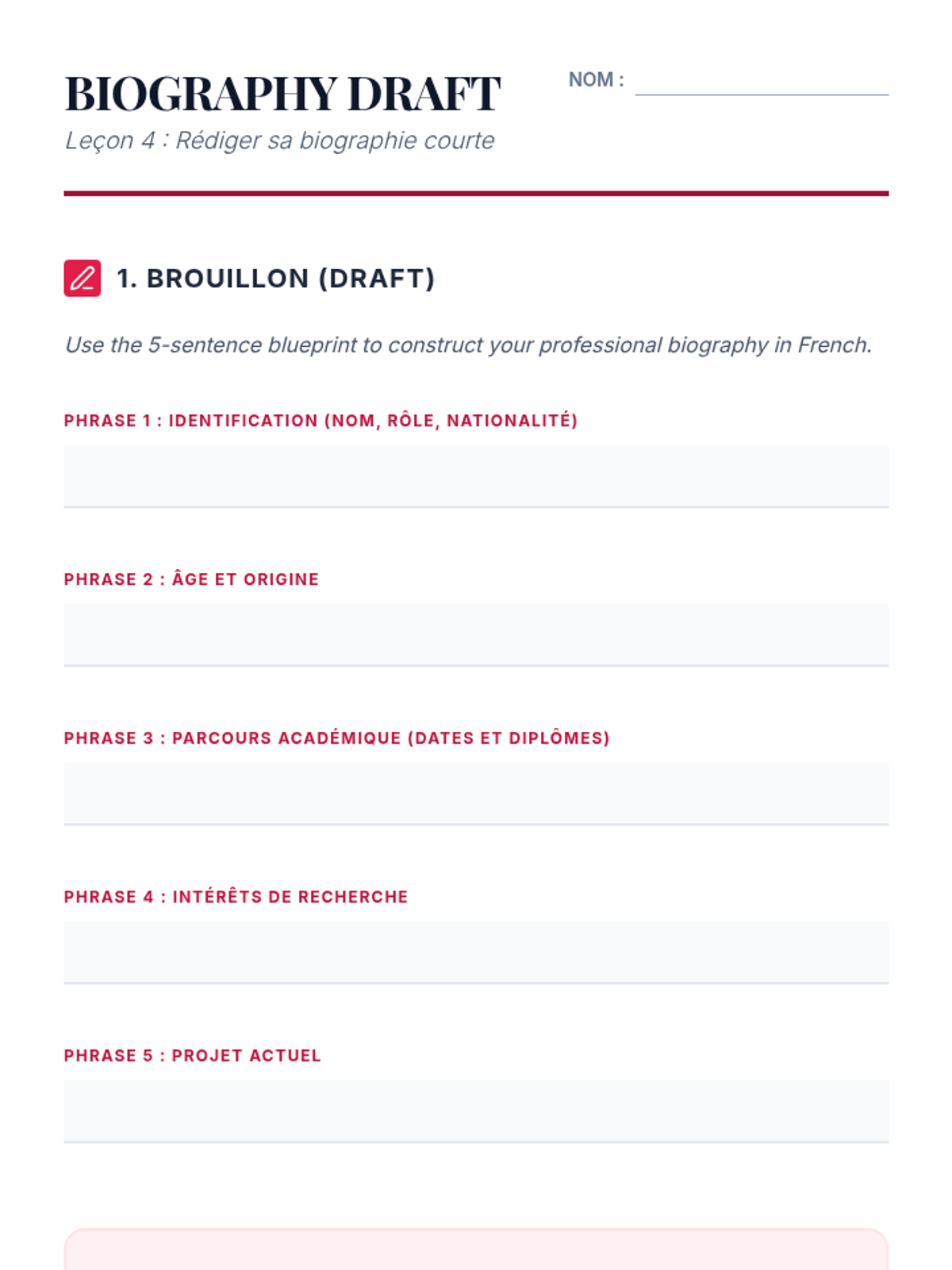 BIOGRAPHY DRAFT

Leçon 4 : Rédiger sa biographie courte

NOM : ____

1. BROUILLON (DRAFT)

Use the 5-sentence blueprint to construct your professional biography in French.

PHRASE 1 : IDENTIFICATION (NOM, RÔLE, NATIONALITÉ)

PHRASE 2 : ÂGE ET ORIGINE

PHRASE 3 : PARCOURS ACADÉMIQUE (DATES ET DIPLÔMES)

PHRASE 4 : INTÉRÊTS DE RECHERCHE

PHRASE 5 : PROJET ACTUEL